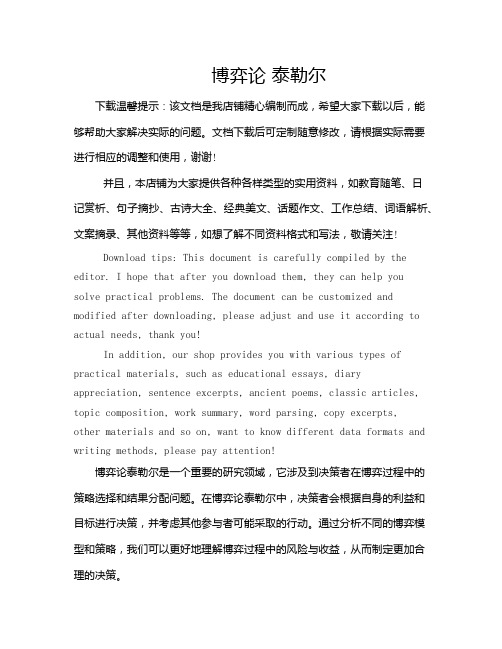 博弈论 泰勒尔

下载温馨提示：该文档是我店铺精心编制而成，希望大家下载以后，能够帮助大家解决实际的问题。文档下载后可定制随意修改，请根据实际需要进行相应的调整和使用，谢谢！

并且，本店铺为大家提供各种各样类型的实用资料，如教育随笔、日记赏析、句子摘抄、古诗大全、经典美文、话题作文、工作总结、词语解析、文案摘录、其他资料等等，如想了解不同资料格式和写法，敬请关注！

Download tips: This document is carefully compiled by the editor. I hope that after you download them, they can help you solve practical problems. The document can be customized and modified after downloading, please adjust and use it according to actual needs, thank you!

In addition, our shop provides you with various types of practical materials, such as educational essays, diary appreciation, sentence excerpts, ancient poems, classic articles, topic composition, work summary, word parsing, copy excerpts, other materials and so on, want to know different data formats and writing methods, please pay attention!

博弈论泰勒尔是一个重要的研究领域，它涉及到决策者在博弈过程中的策略选择和结果分配问题。在博弈论泰勒尔中，决策者会根据自身的利益和目标进行决策，并考虑其他参与者可能采取的行动。通过分析不同的博弈模型和策略，我们可以更好地理解博弈过程中的风险与收益，从而制定更加合理的决策。